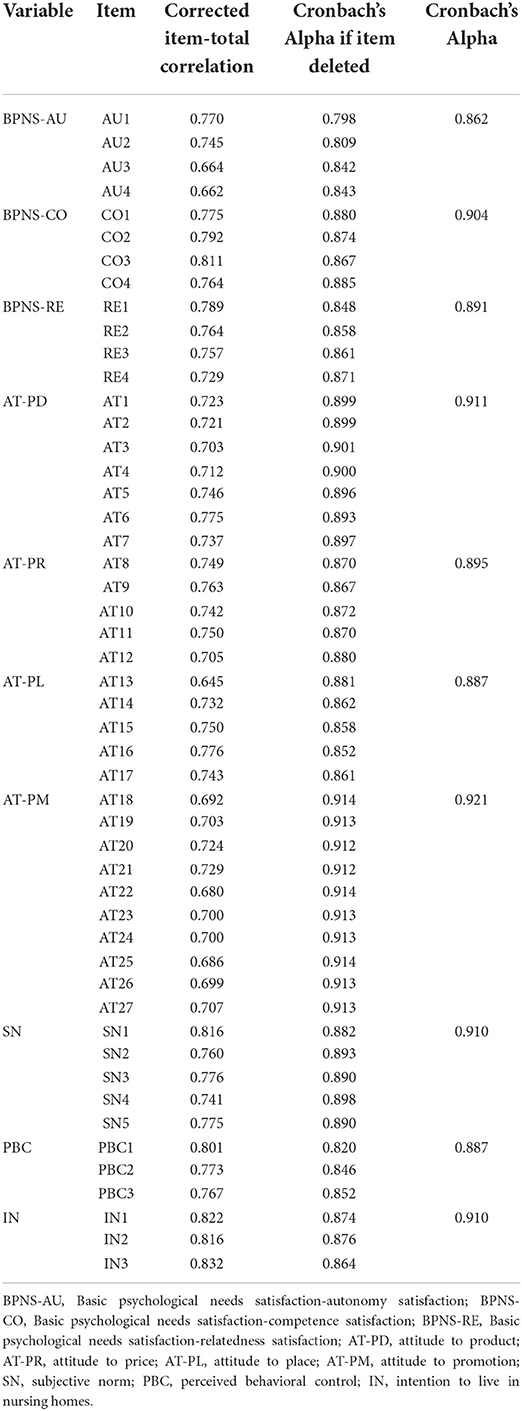 | Variable | Item | Corrected item-total correlation | Cronbach's Alpha if item deleted | Cronbach's Alpha |
|---|---|---|---|---|
| BPNS-AU | AU1 | 0.770 | 0.798 | 0.862 |
| | AU2 | 0.745 | 0.809 | |
| | AU3 | 0.664 | 0.842 | |
| | AU4 | 0.662 | 0.843 | |
| BPNS-CO | CO1 | 0.775 | 0.880 | 0.904 |
| | CO2 | 0.792 | 0.874 | |
| | CO3 | 0.811 | 0.867 | |
| | CO4 | 0.764 | 0.885 | |
| BPNS-RE | RE1 | 0.789 | 0.848 | 0.891 |
| | RE2 | 0.764 | 0.858 | |
| | RE3 | 0.757 | 0.861 | |
| | RE4 | 0.729 | 0.871 | |
| AT-PD | AT1 | 0.723 | 0.899 | 0.911 |
| | AT2 | 0.721 | 0.899 | |
| | AT3 | 0.703 | 0.901 | |
| | AT4 | 0.712 | 0.900 | |
| | AT5 | 0.746 | 0.896 | |
| | AT6 | 0.775 | 0.893 | |
| | AT7 | 0.737 | 0.897 | |
| AT-PR | AT8 | 0.749 | 0.870 | 0.895 |
| | AT9 | 0.763 | 0.867 | |
| | AT10 | 0.742 | 0.872 | |
| | AT11 | 0.750 | 0.870 | |
| | AT12 | 0.705 | 0.880 | |
| AT-PL | AT13 | 0.645 | 0.881 | 0.887 |
| | AT14 | 0.732 | 0.862 | |
| | AT15 | 0.750 | 0.858 | |
| | AT16 | 0.776 | 0.852 | |
| | AT17 | 0.743 | 0.861 | |
| AT-PM | AT18 | 0.692 | 0.914 | 0.921 |
| | AT19 | 0.703 | 0.913 | |
| | AT20 | 0.724 | 0.912 | |
| | AT21 | 0.729 | 0.912 | |
| | AT22 | 0.680 | 0.914 | |
| | AT23 | 0.700 | 0.913 | |
| | AT24 | 0.700 | 0.913 | |
| | AT25 | 0.686 | 0.914 | |
| | AT26 | 0.699 | 0.913 | |
| | AT27 | 0.707 | 0.913 | |
| SN | SN1 | 0.816 | 0.882 | 0.910 |
| | SN2 | 0.760 | 0.893 | |
| | SN3 | 0.776 | 0.890 | |
| | SN4 | 0.741 | 0.898 | |
| | SN5 | 0.775 | 0.890 | |
| PBC | PBC1 | 0.801 | 0.820 | 0.887 |
| | PBC2 | 0.773 | 0.846 | |
| | PBC3 | 0.767 | 0.852 | |
| IN | IN1 | 0.822 | 0.874 | 0.910 |
| | IN2 | 0.816 | 0.876 | |
| | IN3 | 0.832 | 0.864 | |

BPNS-AU, Basic psychological needs satisfaction-autonomy satisfaction; BPNS-CO, Basic psychological needs satisfaction-competence satisfaction; BPNS-RE, Basic psychological needs satisfaction-relatedness satisfaction; AT-PD, attitude to product; AT-PR, attitude to price; AT-PL, attitude to place; AT-PM, attitude to promotion; SN, subjective norm; PBC, perceived behavioral control; IN, intention to live in nursing homes.